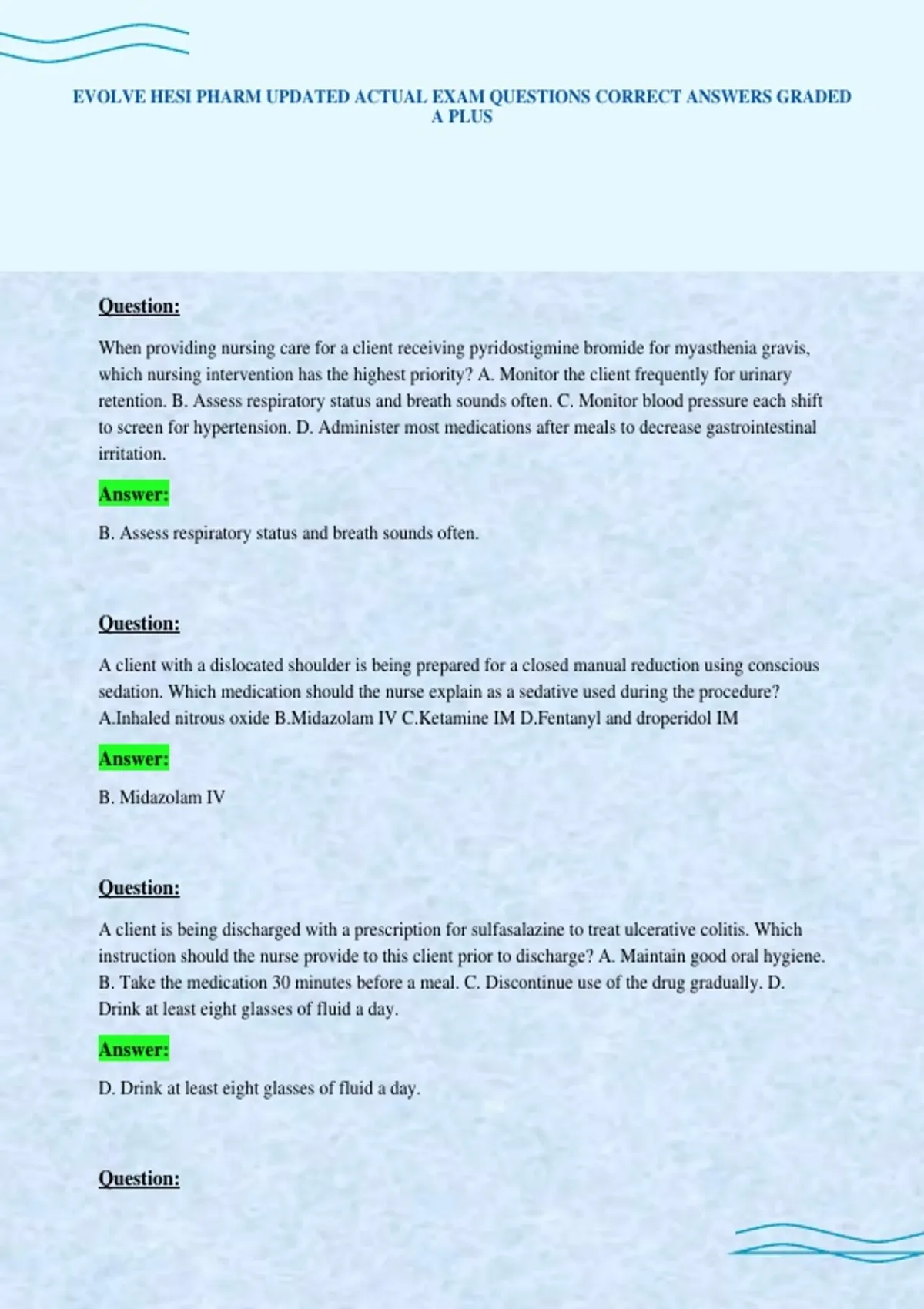 EVOLVE HESI PHARM UPDATED ACTUAL EXAM QUESTIONS CORRECT ANSWERS GRADED A PLUS

Question:

When providing nursing care for a client receiving pyridostigmine bromide for myasthenia gravis, which nursing intervention has the highest priority? A. Monitor the client frequently for urinary retention. B. Assess respiratory status and breath sounds often. C. Monitor blood pressure each shift to screen for hypertension. D. Administer most medications after meals to decrease gastrointestinal irritation.

Answer:

B. Assess respiratory status and breath sounds often.

Question:

A client with a dislocated shoulder is being prepared for a closed manual reduction using conscious sedation. Which medication should the nurse explain as a sedative used during the procedure? A.Inhaled nitrous oxide B.Midazolam IV C.Ketamine IM D.Fentanyl and droperidol IM

Answer:

B. Midazolam IV

Question:

A client is being discharged with a prescription for sulfasalazine to treat ulcerative colitis. Which instruction should the nurse provide to this client prior to discharge? A. Maintain good oral hygiene. B. Take the medication 30 minutes before a meal. C. Discontinue use of the drug gradually. D. Drink at least eight glasses of fluid a day.

Answer:

D. Drink at least eight glasses of fluid a day.

Question: